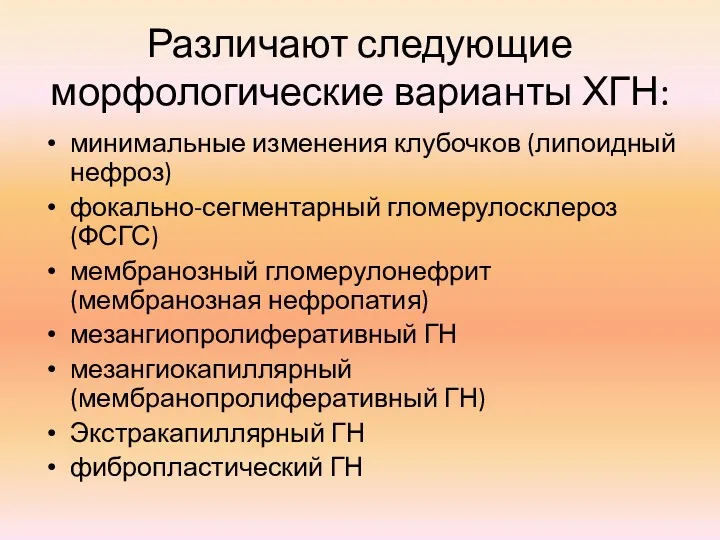 Различают следующие морфологические варианты ХГН:

• минимальные изменения клубочков (липоидный нефроз)
• фокально-сегментарный гломерулосклероз (ФСГС)
• мембранозный гломерулонефрит (мембранозная нефропатия)
• мезангиопролиферативный ГН
• мезангиокапиллярный (мембранопролиферативный ГН)
• Экстракапиллярный ГН
• фибропластический ГН